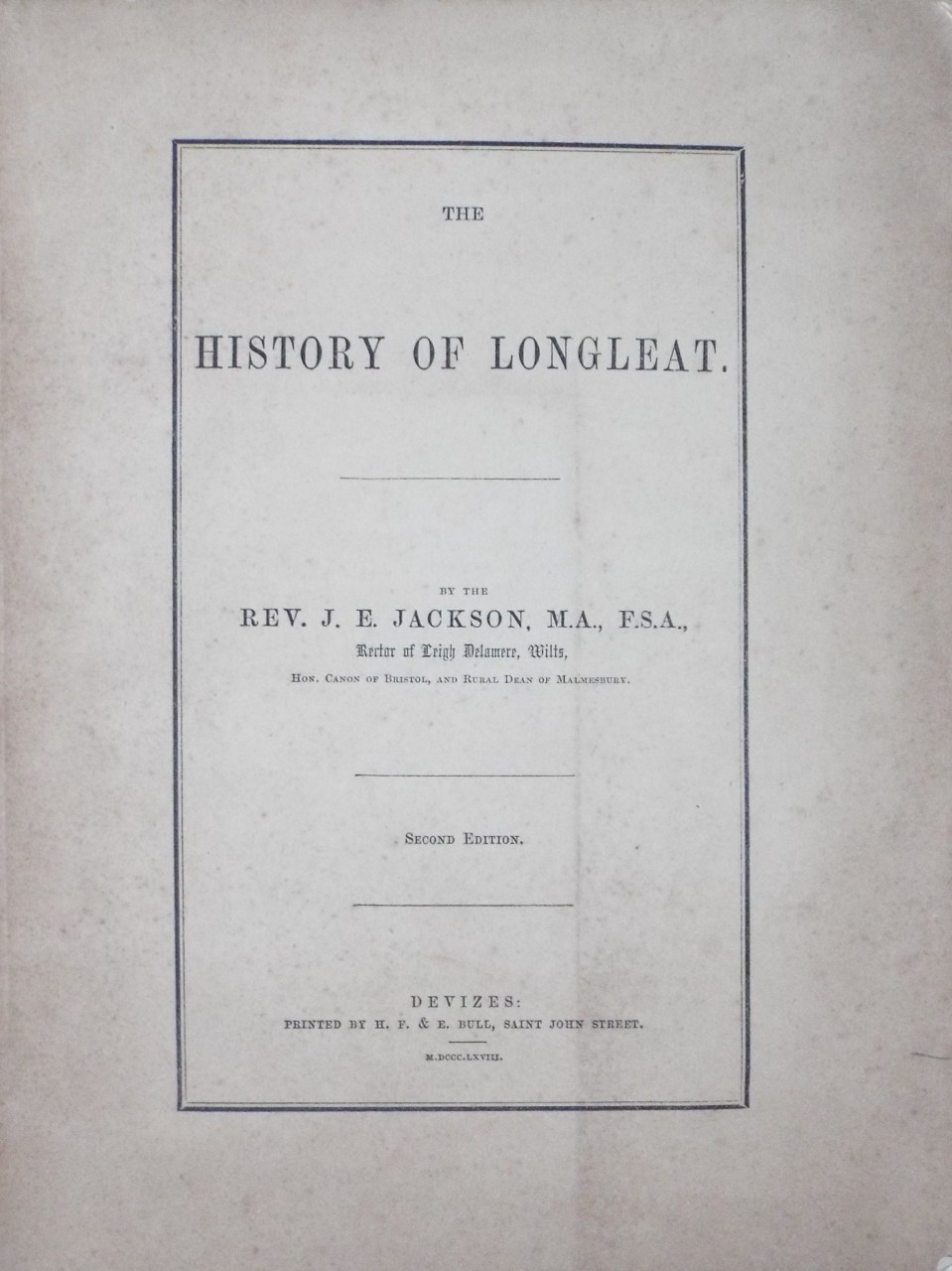 THE

HISTORY OF LONGLEAT.

BY THE

REV. J. E. JACKSON, M.A., F.S.A.,

Rector of Leigh Delamere, Wilts,

HON. CANON OF BRISTOL, AND RURAL DEAN OF MALMESBURY.

SECOND EDITION.

DEVIZES:

PRINTED BY H. F. & E. BULL, SAINT JOHN STREET.

M.DCCC.LXVIII.